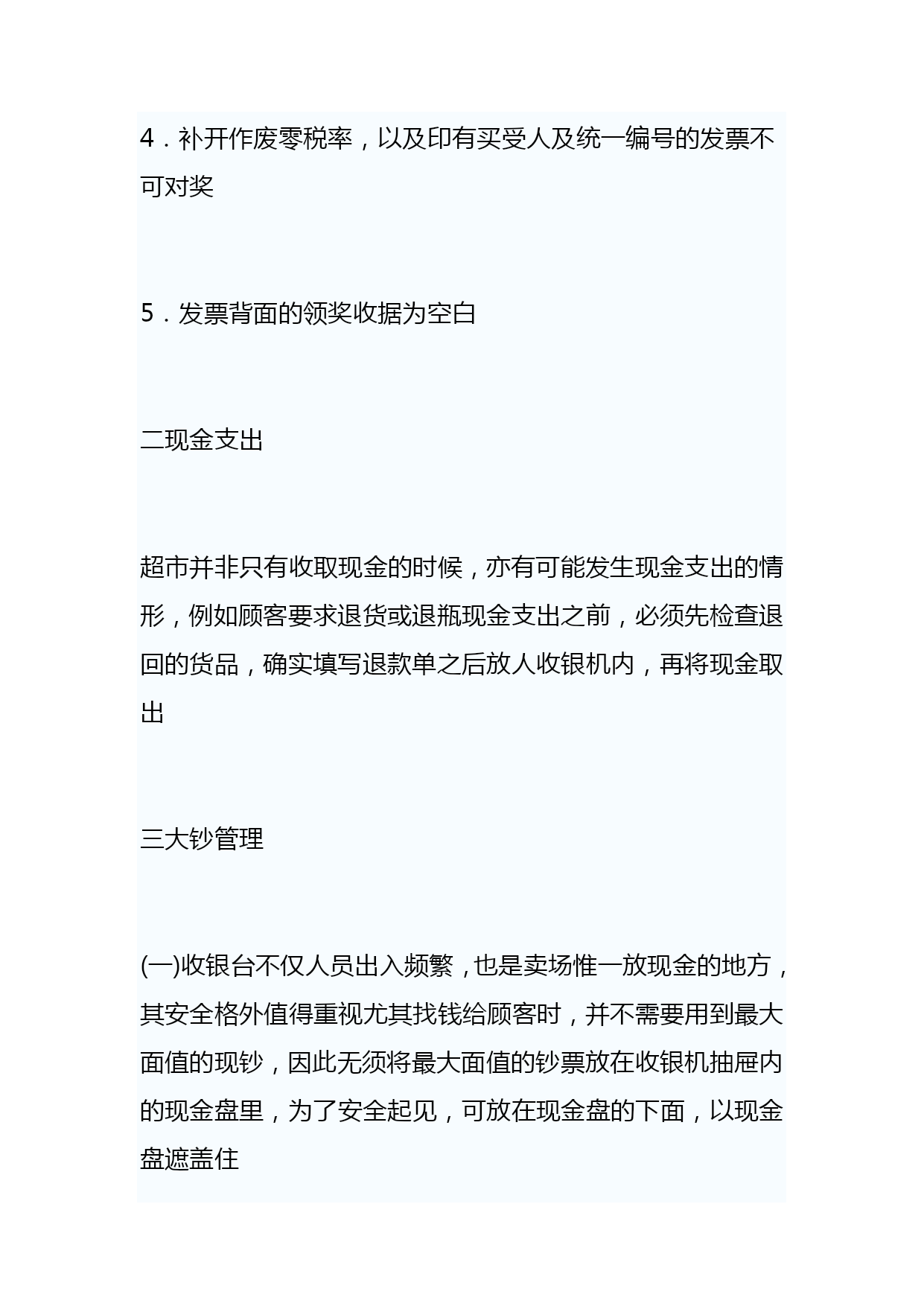 4．补开作废零税率，以及印有买受人及统一编号的发票不可对奖

5．发票背面的领奖收据为空白

二现金支出

超市并非只有收取现金的时候，亦有可能发生现金支出的情形，例如顾客要求退货或退瓶现金支出之前，必须先检查退回的货品，确实填写退款单之后放人收银机内，再将现金取出

三大钞管理

(一)收银台不仅人员出入频繁，也是卖场惟一放现金的地方，其安全格外值得重视尤其找钱给顾客时，并不需要用到最大面值的现钞，因此无须将最大面值的钞票放在收银机抽屉内的现金盘里，为了安全起见，可放在现金盘的下面，以现金盘遮盖住